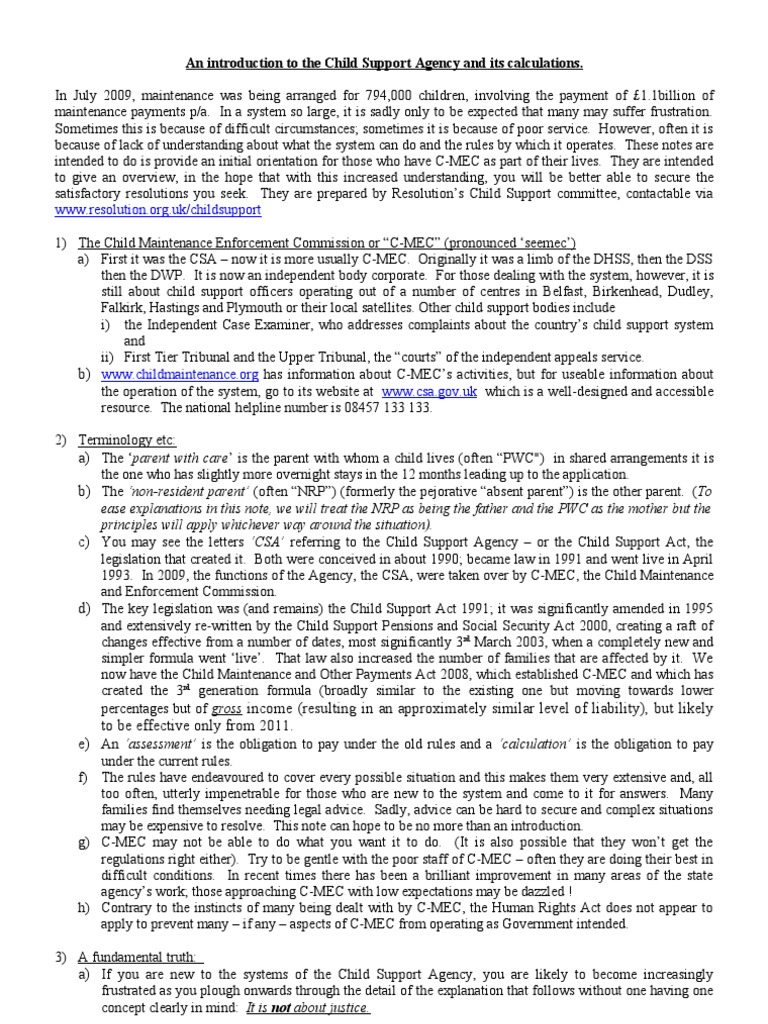 An introduction to the Child Support Agency and its calculations.

In July 2009, maintenance was being arranged for 794,000 children, involving the payment of £1.1billion of maintenance payments p/a. In a system so large, it is sadly only to be expected that many may suffer frustration. Sometimes this is because of difficult circumstances; sometimes it is because of poor service. However, often it is because of lack of understanding about what the system can do and the rules by which it operates. These notes are intended to do is provide an initial orientation for those who have C-MEC as part of their lives. They are intended to give an overview, in the hope that with this increased understanding, you will be better able to secure the satisfactory resolutions you seek. They are prepared by Resolution's Child Support committee, contactable via www.resolution.org.uk/childsupport

1) The Child Maintenance Enforcement Commission or "C-MEC" (pronounced 'seemec')
a) First it was the CSA – now it is more usually C-MEC. Originally it was a limb of the DHSS, then the DSS then the DWP. It is now an independent body corporate. For those dealing with the system, however, it is still about child support officers operating out of a number of centres in Belfast, Birkenhead, Dudley, Falkirk, Hastings and Plymouth or their local satellites. Other child support bodies include
i) the Independent Case Examiner, who addresses complaints about the country's child support system and
ii) First Tier Tribunal and the Upper Tribunal, the "courts" of the independent appeals service.
b) www.childmaintenance.org has information about C-MEC's activities, but for useable information about the operation of the system, go to its website at www.csa.gov.uk which is a well-designed and accessible resource. The national helpline number is 08457 133 133.

2) Terminology etc:
a) The 'parent with care' is the parent with whom a child lives (often "PWC") in shared arrangements it is the one who has slightly more overnight stays in the 12 months leading up to the application.
b) The 'non-resident parent' (often "NRP") (formerly the pejorative "absent parent") is the other parent. (To ease explanations in this note, we will treat the NRP as being the father and the PWC as the mother but the principles will apply whichever way around the situation).
c) You may see the letters 'CSA' referring to the Child Support Agency – or the Child Support Act, the legislation that created it. Both were conceived in about 1990; became law in 1991 and went live in April 1993. In 2009, the functions of the Agency, the CSA, were taken over by C-MEC, the Child Maintenance and Enforcement Commission.
d) The key legislation was (and remains) the Child Support Act 1991; it was significantly amended in 1995 and extensively re-written by the Child Support Pensions and Social Security Act 2000, creating a raft of changes effective from a number of dates, most significantly 3$^{rd}$ March 2003, when a completely new and simpler formula went 'live'. That law also increased the number of families that are affected by it. We now have the Child Maintenance and Other Payments Act 2008, which established C-MEC and which has created the 3$^{rd}$ generation formula (broadly similar to the existing one but moving towards lower percentages but of gross income (resulting in an approximately similar level of liability), but likely to be effective only from 2011.
e) An 'assessment' is the obligation to pay under the old rules and a 'calculation' is the obligation to pay under the current rules.
f) The rules have endeavoured to cover every possible situation and this makes them very extensive and, all too often, utterly impenetrable for those who are new to the system and come to it for answers. Many families find themselves needing legal advice. Sadly, advice can be hard to secure and complex situations may be expensive to resolve. This note can hope to be no more than an introduction.
g) C-MEC may not be able to do what you want it to do. (It is also possible that they won't get the regulations right either). Try to be gentle with the poor staff of C-MEC – often they are doing their best in difficult conditions. In recent times there has been a brilliant improvement in many areas of the state agency's work; those approaching C-MEC with low expectations may be dazzled !
h) Contrary to the instincts of many being dealt with by C-MEC, the Human Rights Act does not appear to apply to prevent many – if any – aspects of C-MEC from operating as Government intended.

3) A fundamental truth:
a) If you are new to the systems of the Child Support Agency, you are likely to become increasingly frustrated as you plough onwards through the detail of the explanation that follows without one having one concept clearly in mind: It is not about justice.